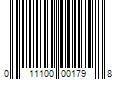 0 11100 00179 8